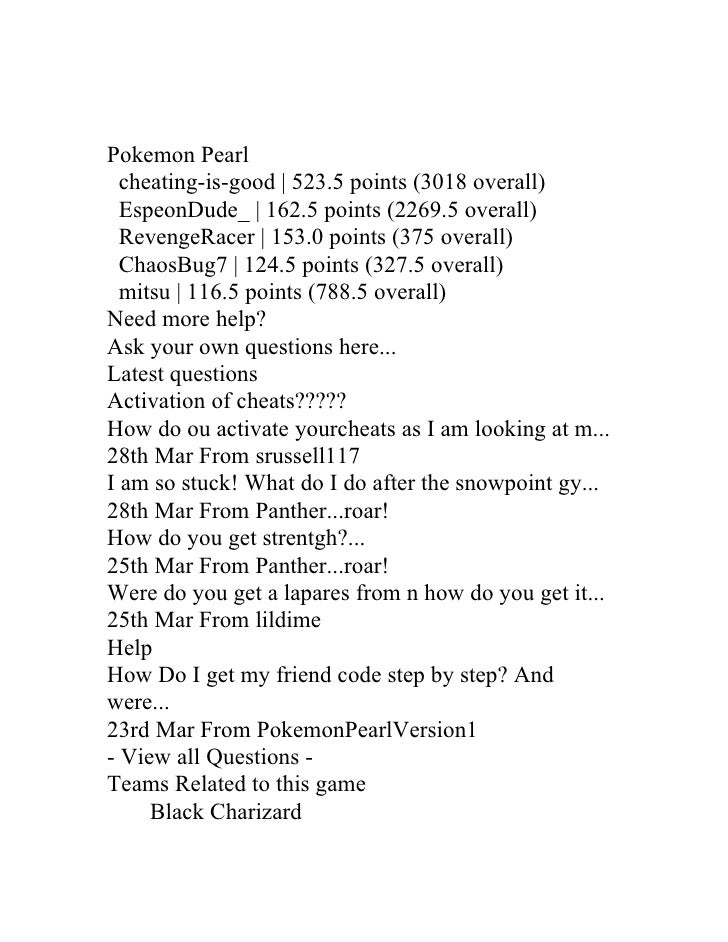 Pokemon Pearl
cheating-is-good | 523.5 points (3018 overall)
EspeonDude_ | 162.5 points (2269.5 overall)
RevengeRacer | 153.0 points (375 overall)
ChaosBug7 | 124.5 points (327.5 overall)
mitsu | 116.5 points (788.5 overall)
Need more help?
Ask your own questions here...
Latest questions
Activation of cheats?????
How do ou activate yourcheats as I am looking at m...
28th Mar From srussell117
I am so stuck! What do I do after the snowpoint gy...
28th Mar From Panther...roar!
How do you get strentgh?...
25th Mar From Panther...roar!
Were do you get a lapares from n how do you get it...
25th Mar From lildime
Help
How Do I get my friend code step by step? And were...
23rd Mar From PokemonPearlVersion1
- View all Questions -
Teams Related to this game
Black Charizard